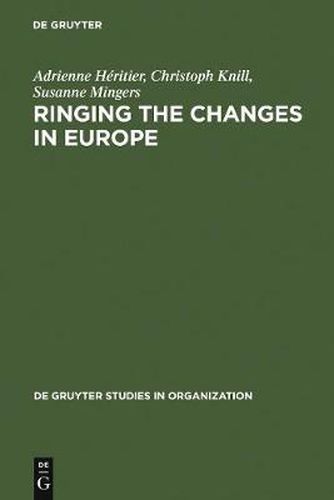 DE GRUYTER

Adrienne Héritier, Christoph Knill, Susanne Mingers

RINGING THE CHANGES IN EUROPE

DE GRUYTER STUDIES IN ORGANIZATION

DE
G